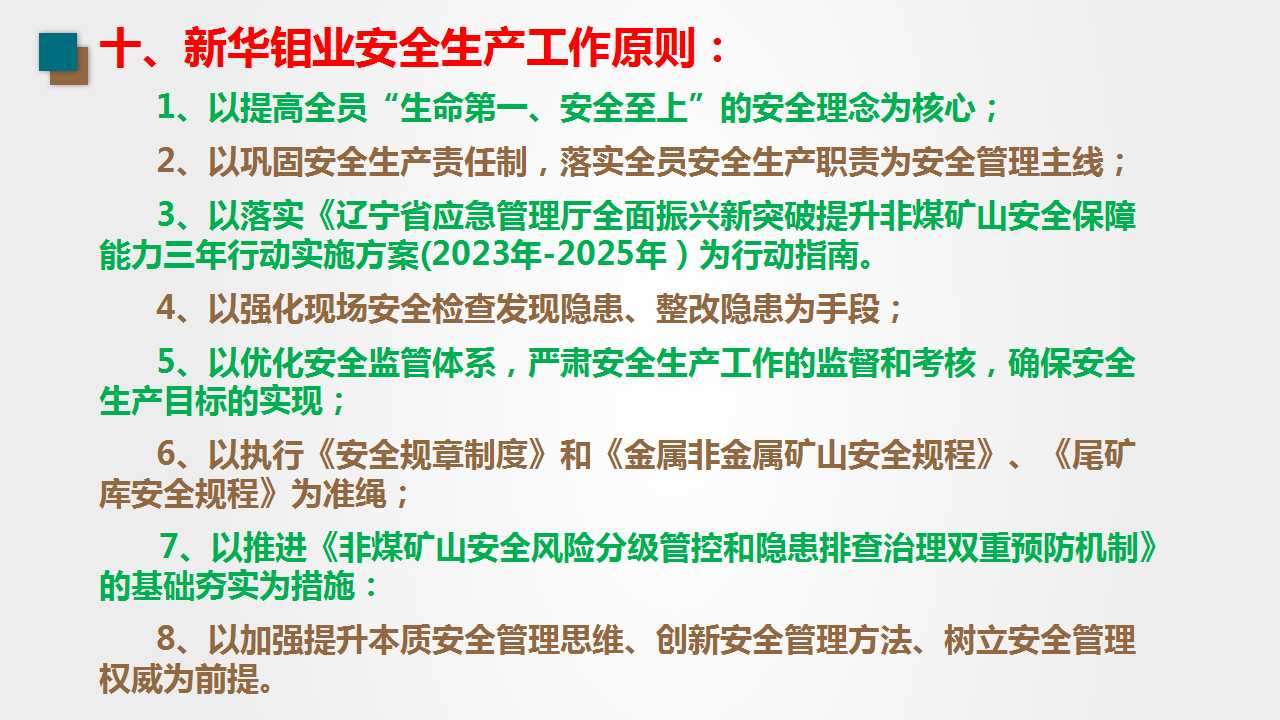 十、新华钼业安全生产工作原则：

1、以提高全员“生命第一、安全至上”的安全理念为核心；

2、以巩固安全生产责任制，落实全员安全生产职责为安全管理主线；

3、以落实《辽宁省应急管理厅全面振兴新突破提升非煤矿山安全保障能力三年行动实施方案(2023年-2025年）为行动指南。

4、以强化现场安全检查发现隐患、整改隐患为手段；

5、以优化安全监管体系，严肃安全生产工作的监督和考核，确保安全生产目标的实现；

6、以执行《安全规章制度》和《金属非金属矿山安全规程》、《尾矿库安全规程》为准绳；

7、以推进《非煤矿山安全风险分级管控和隐患排查治理双重预防机制》的基础夯实为措施：

8、以加强提升本质安全管理思维、创新安全管理方法、树立安全管理权威为前提。